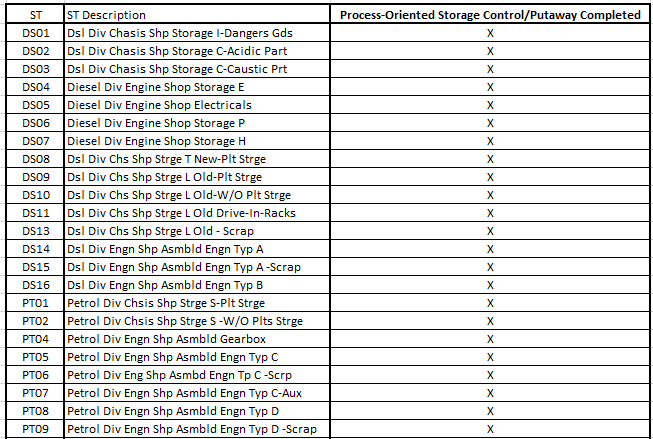 | ST | ST Description | Process-Oriented Storage Control/Putaway Completed |
|---|---|---|
| DS01 | Dsl Div Chasis Shp Storage I-Dangers Gds | X |
| DS02 | Dsl Div Chasis Shp Storage C-Acidic Part | X |
| DS03 | Dsl Div Chasis Shp Storage C-Caustic Prt | X |
| DS04 | Diesel Div Engine Shop Storage E | X |
| DS05 | Diesel Div Engine Shop Electricals | X |
| DS06 | Diesel Div Engine Shop Storage P | X |
| DS07 | Diesel Div Engine Shop Storage H | X |
| DS08 | Dsl Div Chs Shp Strge T New-Plt Strge | X |
| DS09 | Dsl Div Chs Shp Strge L Old-Plt Strge | X |
| DS10 | Dsl Div Chs Shp Strge L Old-W/O Plt Strge | X |
| DS11 | Dsl Div Chs Shp Strge L Old Drive-In-Racks | X |
| DS13 | Dsl Div Chs Shp Strge L Old - Scrap | X |
| DS14 | Dsl Div Engn Shp Asmbld Engn Typ A | X |
| DS15 | Dsl Div Engn Shp Asmbld Engn Typ A -Scrap | X |
| DS16 | Dsl Div Engn Shp Asmbld Engn Typ B | X |
| PT01 | Petrol Div Chsis Shp Strge S-Plt Strge | X |
| PT02 | Petrol Div Chsis Shp Strge S -W/O Plts Strge | X |
| PT04 | Petrol Div Engn Shp Asmbld Gearbox | X |
| PT05 | Petrol Div Engn Shp Asmbld Engn Typ C | X |
| PT06 | Petrol Div Eng Shp Asmbd Engn Tp C -Scrp | X |
| PT07 | Petrol Div Engn Shp Asmbld Engn Typ C-Aux | X |
| PT08 | Petrol Div Engn Shp Asmbld Engn Typ D | X |
| PT09 | Petrol Div Engn Shp Asmbld Engn Typ D -Scrap | X |